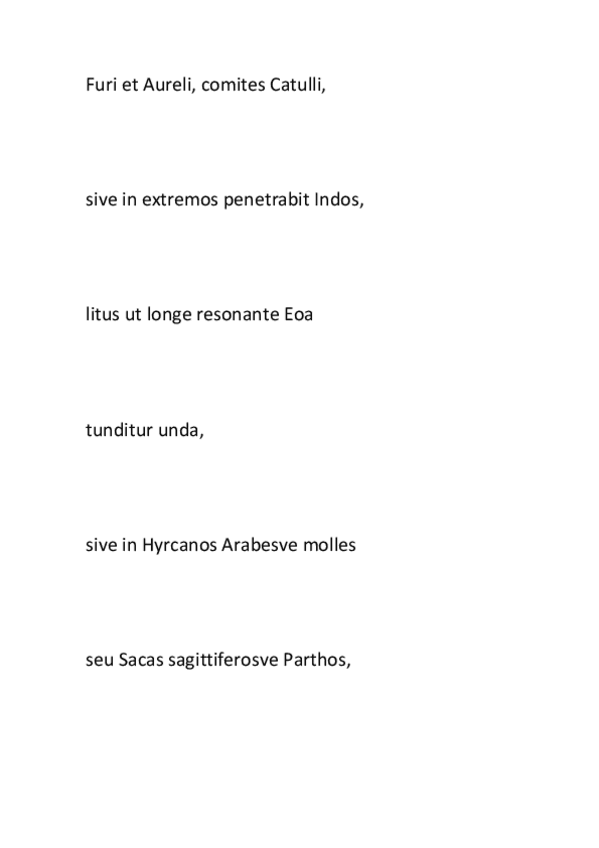 Furi et Aureli, comites Catulli,

sive in extremos penetrabit Indos,

litus ut longe resonante Eoa

tunditur unda,

sive in Hyrcanos Arabesve molles

seu Sacas sagittiferosve Parthos,